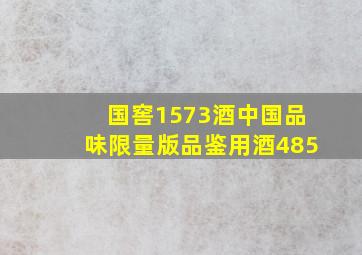 国窖1573酒中国品味限量版品鉴用酒485